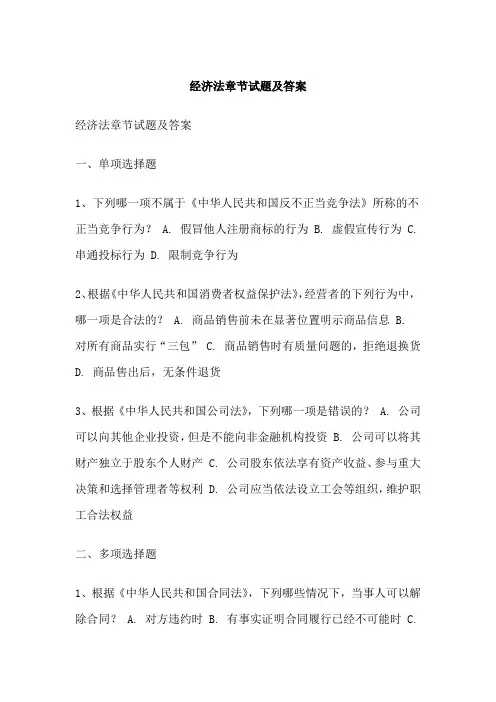 经济法章节试题及答案

经济法章节试题及答案

一、单项选择题

1、下列哪一项不属于《中华人民共和国反不正当竞争法》所称的不正当竞争行为？ A. 假冒他人注册商标的行为 B. 虚假宣传行为 C. 串通投标行为 D. 限制竞争行为

2、根据《中华人民共和国消费者权益保护法》，经营者的下列行为中，哪一项是合法的？ A. 商品销售前未在显著位置明示商品信息 B. 对所有商品实行“三包” C. 商品销售时有质量问题的，拒绝退换货 D. 商品售出后，无条件退货

3、根据《中华人民共和国公司法》，下列哪一项是错误的？ A. 公司可以向其他企业投资，但是不能向非金融机构投资 B. 公司可以将其财产独立于股东个人财产 C. 公司股东依法享有资产收益、参与重大决策和选择管理者等权利 D. 公司应当依法设立工会等组织，维护职工合法权益

二、多项选择题

1、根据《中华人民共和国合同法》，下列哪些情况下，当事人可以解除合同？ A. 对方违约时 B. 有事实证明合同履行已经不可能时 C.